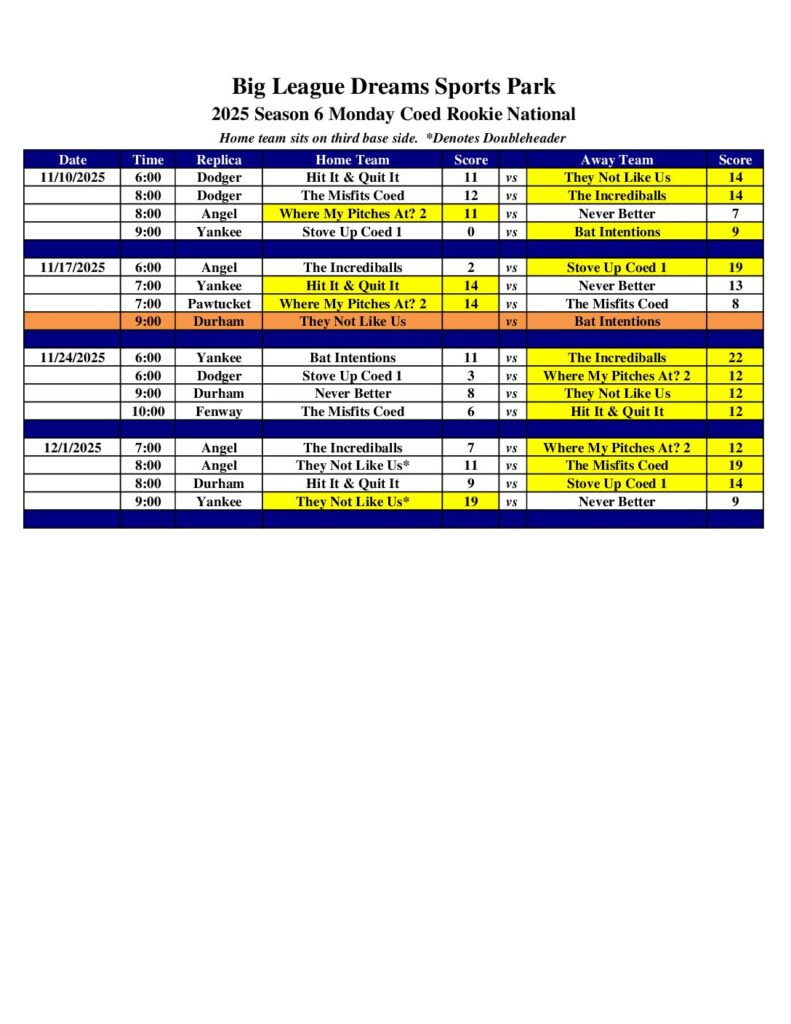 Big League Dreams Sports Park
2025 Season 6 Monday Coed Rookie National
Home team sits on third base side. *Denotes Doubleheader

| Date | Time | Replica | Home Team | Score | | Away Team | Score |
|---|---|---|---|---|---|---|---|
| 11/10/2025 | 6:00 | Dodger | Hit It & Quit It | 11 | vs | They Not Like Us | 14 |
| | 8:00 | Dodger | The Misfits Coed | 12 | vs | The Incrediballs | 14 |
| | 8:00 | Angel | Where My Pitches At? 2 | 11 | vs | Never Better | 7 |
| | 9:00 | Yankee | Stove Up Coed 1 | 0 | vs | Bat Intentions | 9 |
| | | | | | | | |
| 11/17/2025 | 6:00 | Angel | The Incrediballs | 2 | vs | Stove Up Coed 1 | 19 |
| | 7:00 | Yankee | Hit It & Quit It | 14 | vs | Never Better | 13 |
| | 7:00 | Pawtucket | Where My Pitches At? 2 | 14 | vs | The Misfits Coed | 8 |
| | 9:00 | Durham | They Not Like Us | | vs | Bat Intentions | |
| | | | | | | | |
| 11/24/2025 | 6:00 | Yankee | Bat Intentions | 11 | vs | The Incrediballs | 22 |
| | 6:00 | Dodger | Stove Up Coed 1 | 3 | vs | Where My Pitches At? 2 | 12 |
| | 9:00 | Durham | Never Better | 8 | vs | They Not Like Us | 12 |
| | 10:00 | Fenway | The Misfits Coed | 6 | vs | Hit It & Quit It | 12 |
| | | | | | | | |
| 12/1/2025 | 7:00 | Angel | The Incrediballs | 7 | vs | Where My Pitches At? 2 | 12 |
| | 8:00 | Angel | They Not Like Us* | 11 | vs | The Misfits Coed | 19 |
| | 8:00 | Durham | Hit It & Quit It | 9 | vs | Stove Up Coed 1 | 14 |
| | 9:00 | Yankee | They Not Like Us* | 19 | vs | Never Better | 9 |